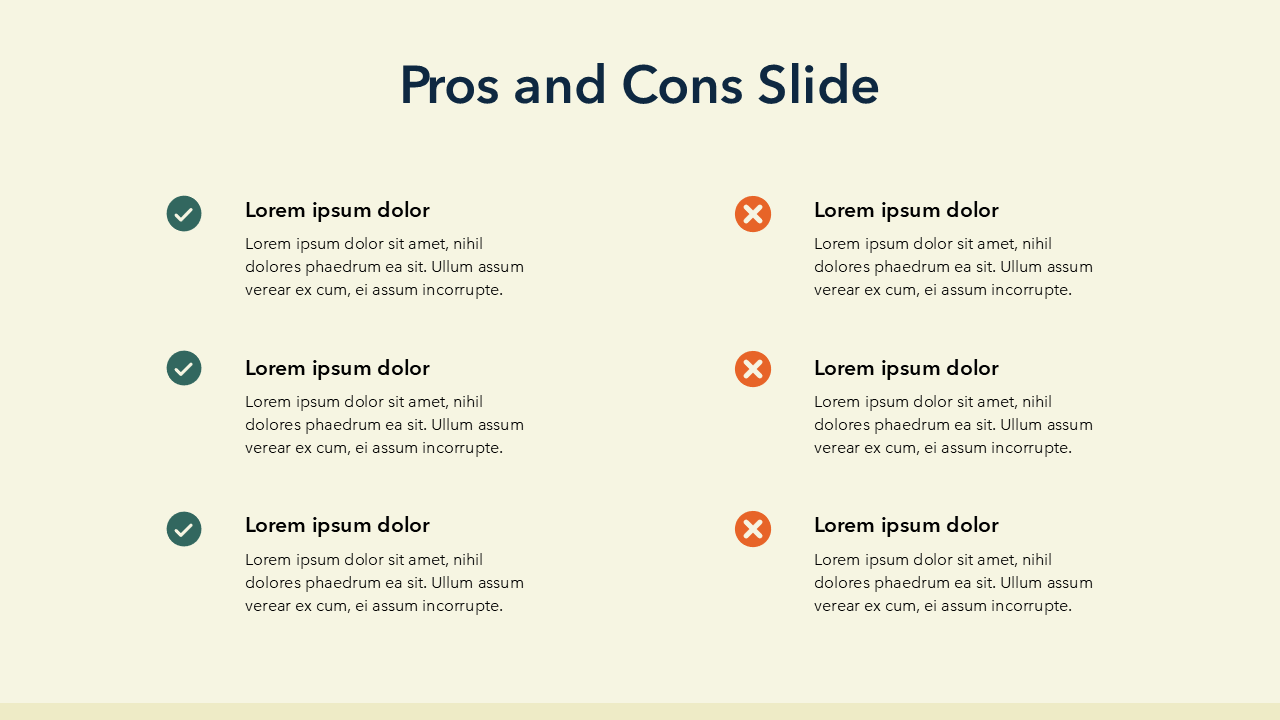 Pros and Cons Slide

Lorem ipsum dolor

Lorem ipsum dolor sit amet, nihil dolores phaedrum ea sit. Ullum assum verear ex cum, ei assum incorrupte.

Lorem ipsum dolor

Lorem ipsum dolor sit amet, nihil dolores phaedrum ea sit. Ullum assum verear ex cum, ei assum incorrupte.

Lorem ipsum dolor

Lorem ipsum dolor sit amet, nihil dolores phaedrum ea sit. Ullum assum verear ex cum, ei assum incorrupte.

Lorem ipsum dolor

Lorem ipsum dolor sit amet, nihil dolores phaedrum ea sit. Ullum assum verear ex cum, ei assum incorrupte.

Lorem ipsum dolor

Lorem ipsum dolor sit amet, nihil dolores phaedrum ea sit. Ullum assum verear ex cum, ei assum incorrupte.

Lorem ipsum dolor

Lorem ipsum dolor sit amet, nihil dolores phaedrum ea sit. Ullum assum verear ex cum, ei assum incorrupte.